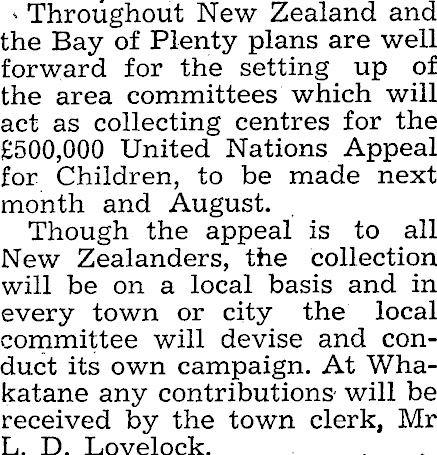 Throughout New Zealand and the Bay of Plenty plans are well forward for the setting up of the area committees which will act as collecting centres for the £500,000 United Nations Appeal for Children, to be made next month and August.

Though the appeal is to all New Zealanders, the collection will be on a local basis and in every town or city the local committee will devise and conduct its own campaign. At Whakatane any contributions will be received by the town clerk, Mr L. D. Lovelock.